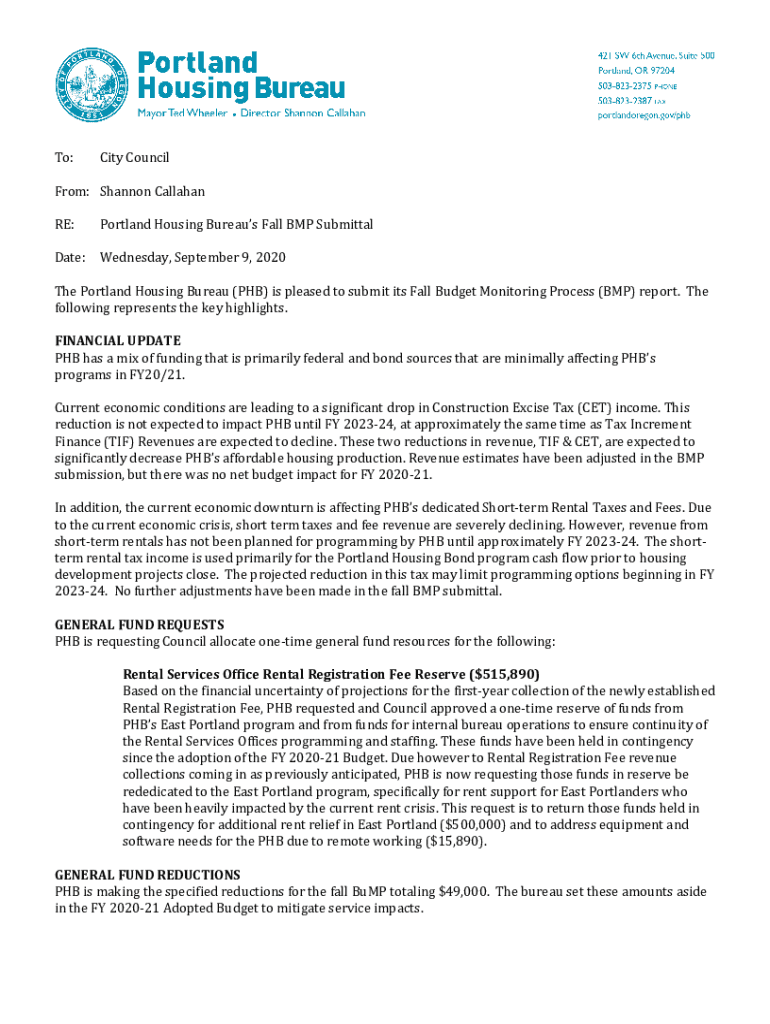 Portland Housing Bureau
Mayor Ted Wheeler • Director Shannon Callahan

421 SW 6th Avenue, Suite 500
Portland, OR 97204
503-823-2375 PHONE
503-823-2387 FAX
portlandoregon.gov/phb

To: City Council

From: Shannon Callahan

RE: Portland Housing Bureau's Fall BMP Submittal

Date: Wednesday, September 9, 2020

The Portland Housing Bureau (PHB) is pleased to submit its Fall Budget Monitoring Process (BMP) report. The following represents the key highlights.

FINANCIAL UPDATE
PHB has a mix of funding that is primarily federal and bond sources that are minimally affecting PHB's programs in FY20/21.

Current economic conditions are leading to a significant drop in Construction Excise Tax (CET) income. This reduction is not expected to impact PHB until FY 2023-24, at approximately the same time as Tax Increment Finance (TIF) Revenues are expected to decline. These two reductions in revenue, TIF & CET, are expected to significantly decrease PHB's affordable housing production. Revenue estimates have been adjusted in the BMP submission, but there was no net budget impact for FY 2020-21.

In addition, the current economic downturn is affecting PHB's dedicated Short-term Rental Taxes and Fees. Due to the current economic crisis, short term taxes and fee revenue are severely declining. However, revenue from short-term rentals has not been planned for programming by PHB until approximately FY 2023-24. The short-term rental tax income is used primarily for the Portland Housing Bond program cash flow prior to housing development projects close. The projected reduction in this tax may limit programming options beginning in FY 2023-24. No further adjustments have been made in the fall BMP submittal.

GENERAL FUND REQUESTS
PHB is requesting Council allocate one-time general fund resources for the following:

Rental Services Office Rental Registration Fee Reserve ($515,890)
Based on the financial uncertainty of projections for the first-year collection of the newly established Rental Registration Fee, PHB requested and Council approved a one-time reserve of funds from PHB's East Portland program and from funds for internal bureau operations to ensure continuity of the Rental Services Offices programming and staffing. These funds have been held in contingency since the adoption of the FY 2020-21 Budget. Due however to Rental Registration Fee revenue collections coming in as previously anticipated, PHB is now requesting those funds in reserve be rededicated to the East Portland program, specifically for rent support for East Portlanders who have been heavily impacted by the current rent crisis. This request is to return those funds held in contingency for additional rent relief in East Portland ($500,000) and to address equipment and software needs for the PHB due to remote working ($15,890).

GENERAL FUND REDUCTIONS
PHB is making the specified reductions for the fall BuMP totaling $49,000. The bureau set these amounts aside in the FY 2020-21 Adopted Budget to mitigate service impacts.